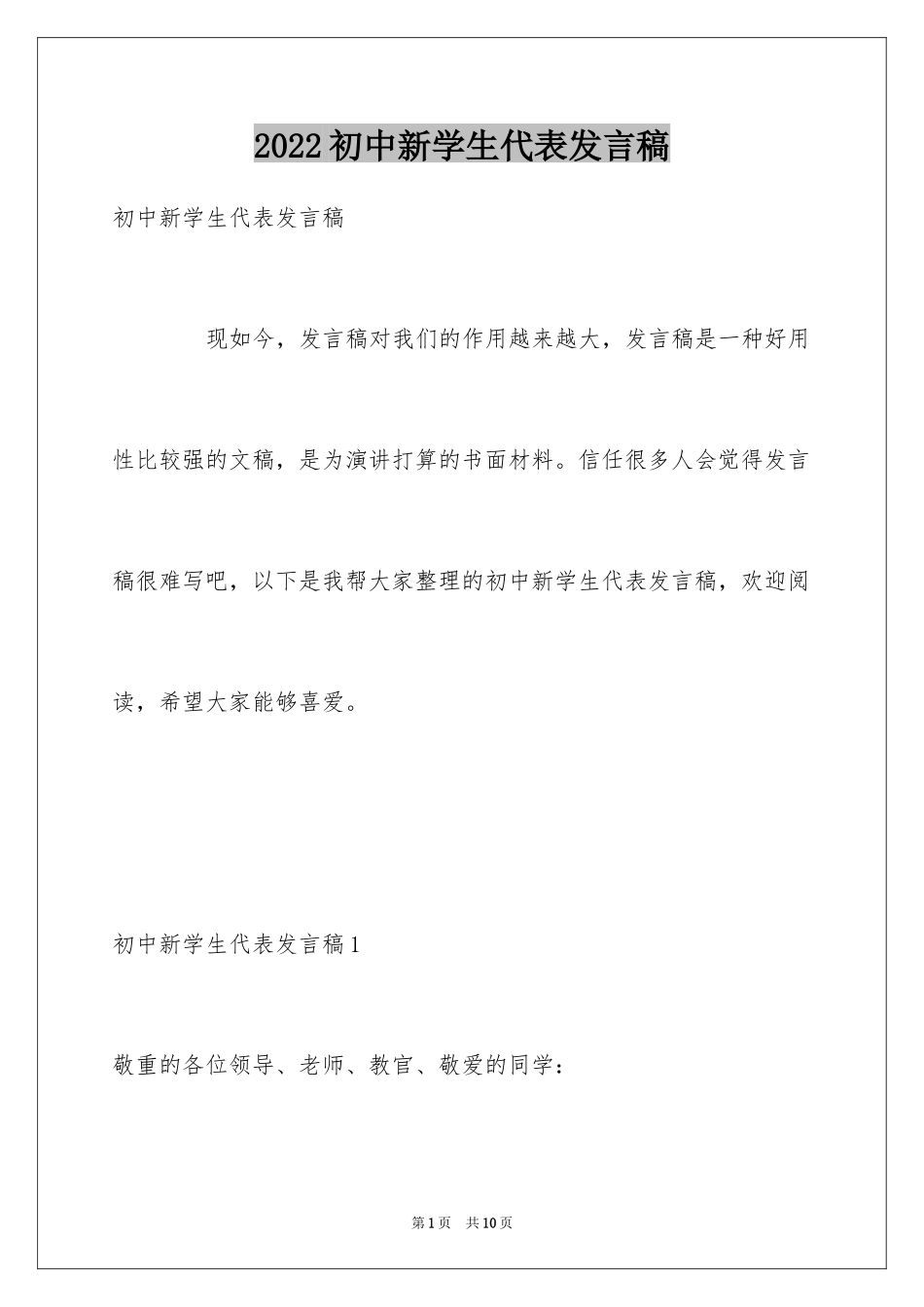 2022初中新学生代表发言稿

初中新学生代表发言稿

现如今，发言稿对我们的作用越来越大，发言稿是一种好用性比较强的文稿，是为演讲打算的书面材料。信任很多人会觉得发言稿很难写吧，以下是我帮大家整理的初中新学生代表发言稿，欢迎阅读，希望大家能够喜爱。

初中新学生代表发言稿1

敬重的各位领导、老师、教官、敬爱的同学：

第1页 共10页